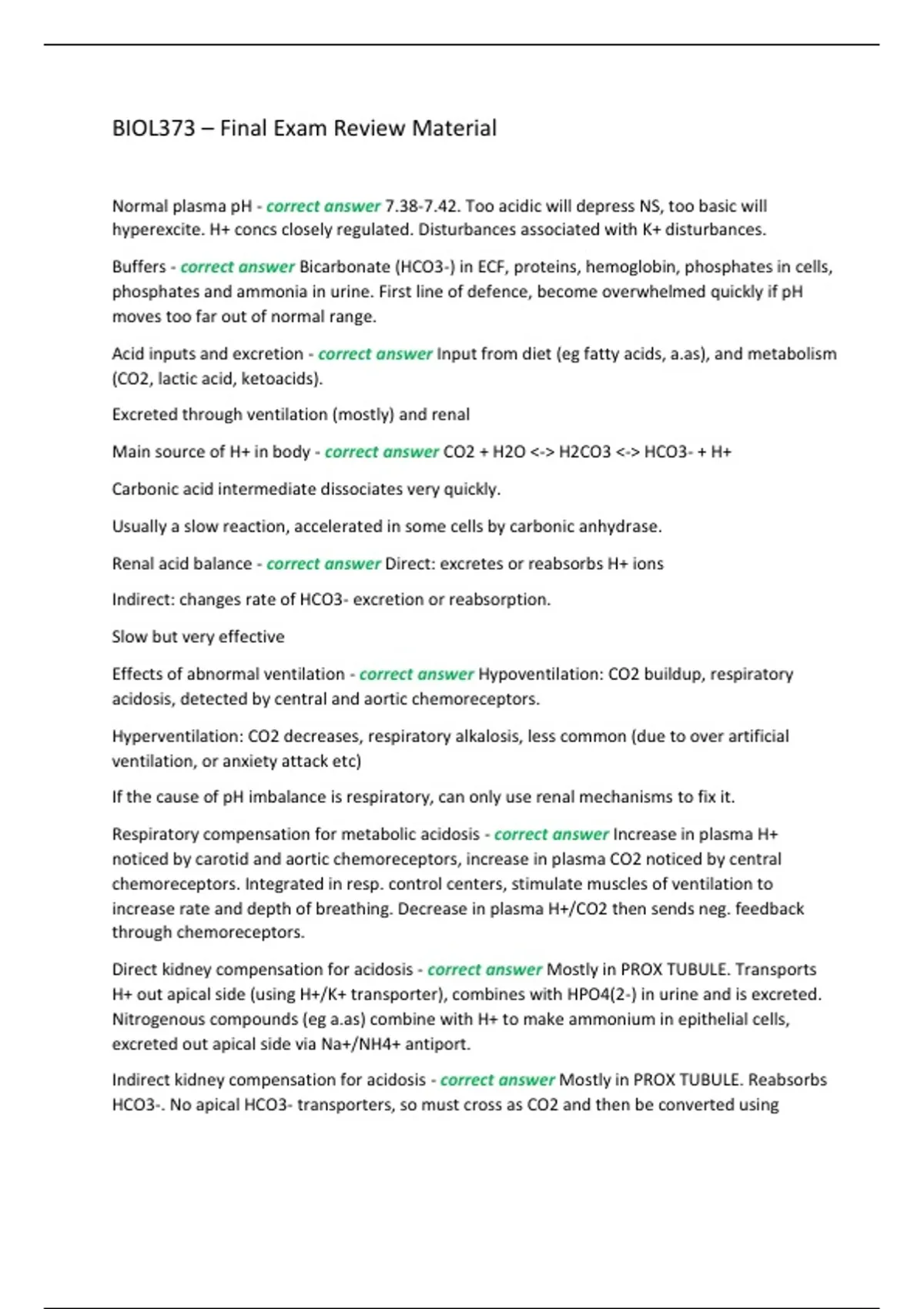 BIOL373 – Final Exam Review Material

Normal plasma pH - correct answer 7.38-7.42. Too acidic will depress NS, too basic will hyperexcite. H+ concs closely regulated. Disturbances associated with K+ disturbances.

Buffers - correct answer Bicarbonate (HCO3-) in ECF, proteins, hemoglobin, phosphates in cells, phosphates and ammonia in urine. First line of defence, become overwhelmed quickly if pH moves too far out of normal range.

Acid inputs and excretion - correct answer Input from diet (eg fatty acids, a.as), and metabolism (CO2, lactic acid, ketoacids).

Excreted through ventilation (mostly) and renal

Main source of H+ in body - correct answer CO2 + H2O <-> H2CO3 <-> HCO3- + H+

Carbonic acid intermediate dissociates very quickly.

Usually a slow reaction, accelerated in some cells by carbonic anhydrase.

Renal acid balance - correct answer Direct: excretes or reabsorbs H+ ions

Indirect: changes rate of HCO3- excretion or reabsorption.

Slow but very effective

Effects of abnormal ventilation - correct answer Hypoventilation: CO2 buildup, respiratory acidosis, detected by central and aortic chemoreceptors.

Hyperventilation: CO2 decreases, respiratory alkalosis, less common (due to over artificial ventilation, or anxiety attack etc)

If the cause of pH imbalance is respiratory, can only use renal mechanisms to fix it.

Respiratory compensation for metabolic acidosis - correct answer Increase in plasma H+ noticed by carotid and aortic chemoreceptors, increase in plasma CO2 noticed by central chemoreceptors. Integrated in resp. control centers, stimulate muscles of ventilation to increase rate and depth of breathing. Decrease in plasma H+/CO2 then sends neg. feedback through chemoreceptors.

Direct kidney compensation for acidosis - correct answer Mostly in PROX TUBULE. Transports H+ out apical side (using H+/K+ transporter), combines with HPO4(2-) in urine and is excreted. Nitrogenous compounds (eg a.as) combine with H+ to make ammonium in epithelial cells, excreted out apical side via Na+/NH4+ antiport.

Indirect kidney compensation for acidosis - correct answer Mostly in PROX TUBULE. Reabsorbs HCO3-. No apical HCO3- transporters, so must cross as CO2 and then be converted using